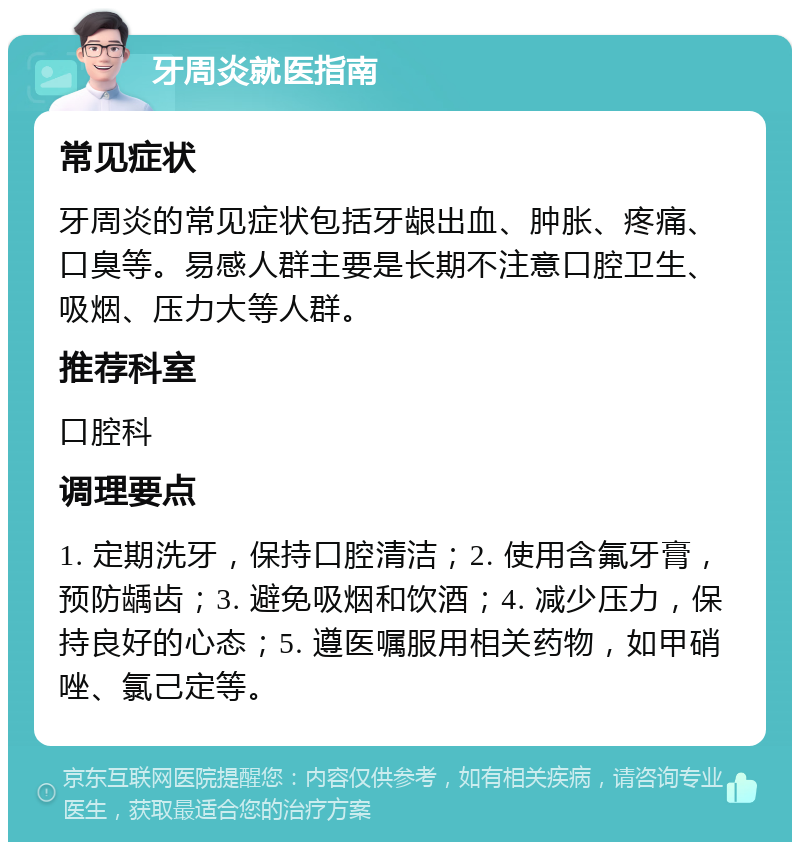 牙周炎就医指南

常见症状

牙周炎的常见症状包括牙龈出血、肿胀、疼痛、口臭等。易感人群主要是长期不注意口腔卫生、吸烟、压力大等人群。

推荐科室

口腔科

调理要点

1. 定期洗牙，保持口腔清洁；2. 使用含氟牙膏，预防龋齿；3. 避免吸烟和饮酒；4. 减少压力，保持良好的心态；5. 遵医嘱服用相关药物，如甲硝唑、氯己定等。

京东互联网医院提醒您：内容仅供参考，如有相关疾病，请咨询专业医生，获取最适合您的治疗方案